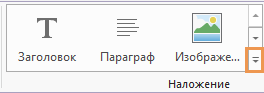 T

Заголовок

Параграф

Изображе...

Наложение